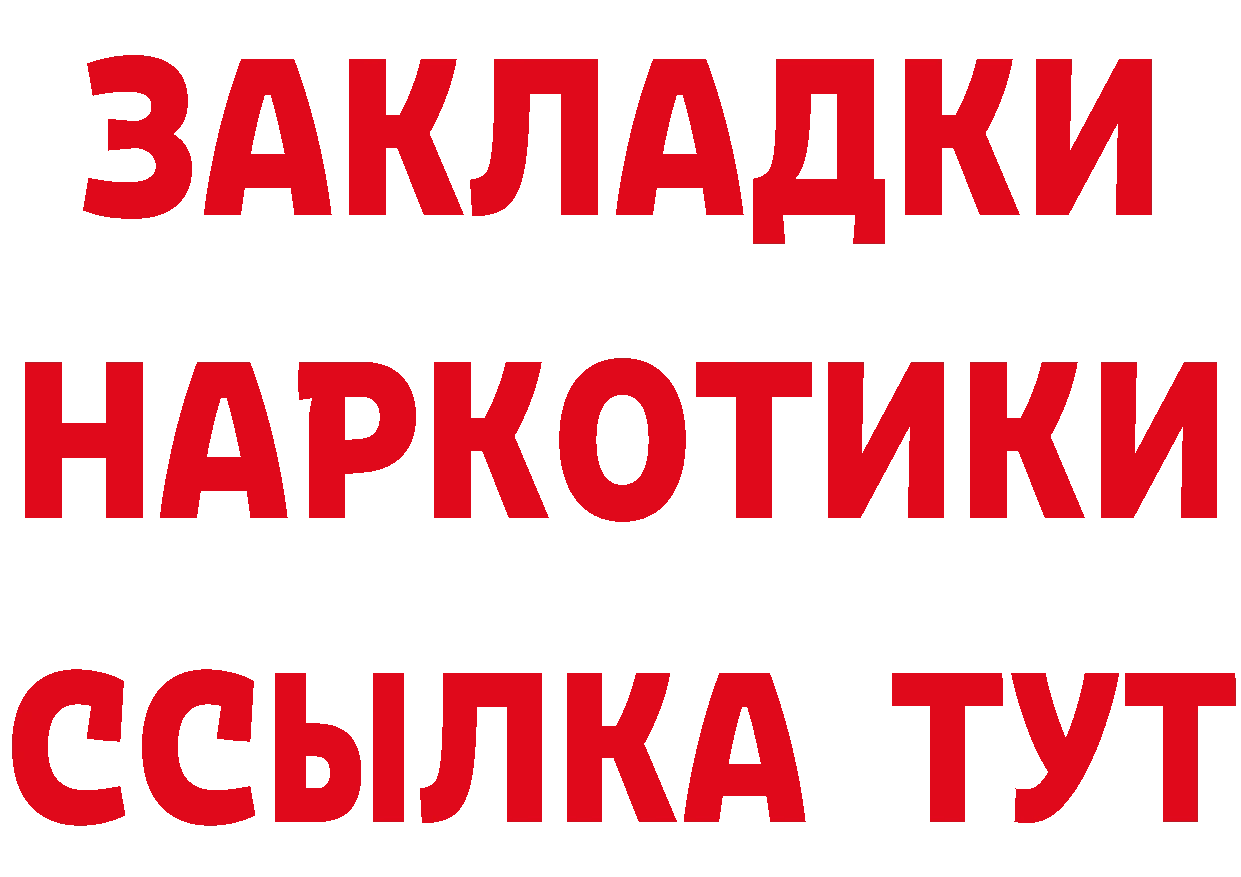 ЗАКЛАДКИ
НАРКОТИКИ
ССЫЛКА ТУТ